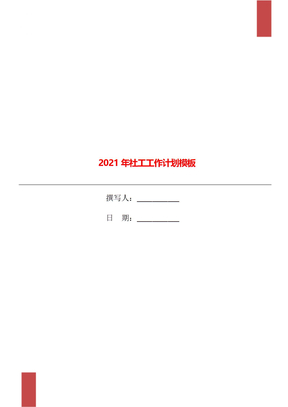 2021 年社工工作计划模板

撰写人：___________

日　期：___________